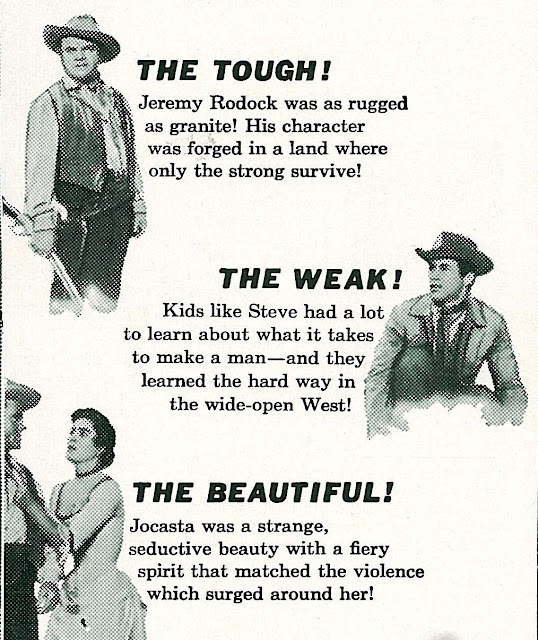 THE TOUGH!

Jeremy Rodock was as rugged as granite! His character was forged in a land where only the strong survive!

THE WEAK!

Kids like Steve had a lot to learn about what it takes to make a man—and they learned the hard way in the wide-open West!

THE BEAUTIFUL!

Jocasta was a strange, seductive beauty with a fiery spirit that matched the violence which surged around her!